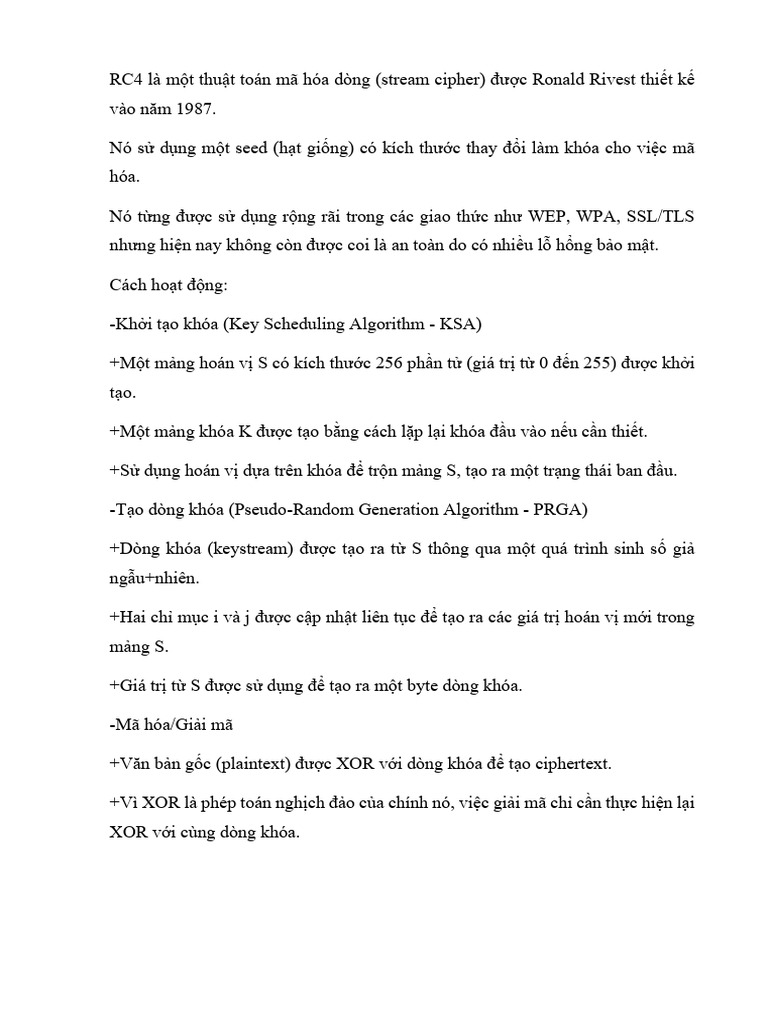 RC4 là một thuật toán mã hóa dòng (stream cipher) được Ronald Rivest thiết kế vào năm 1987.

Nó sử dụng một seed (hạt giống) có kích thước thay đổi làm khóa cho việc mã hóa.

Nó từng được sử dụng rộng rãi trong các giao thức như WEP, WPA, SSL/TLS nhưng hiện nay không còn được coi là an toàn do có nhiều lỗ hổng bảo mật.

Cách hoạt động:

-Khởi tạo khóa (Key Scheduling Algorithm - KSA)

+Một mảng hoán vị S có kích thước 256 phần tử (giá trị từ 0 đến 255) được khởi tạo.

+Một mảng khóa K được tạo bằng cách lặp lại khóa đầu vào nếu cần thiết.

+Sử dụng hoán vị dựa trên khóa để trộn mảng S, tạo ra một trạng thái ban đầu.

-Tạo dòng khóa (Pseudo-Random Generation Algorithm - PRGA)

+Dòng khóa (keystream) được tạo ra từ S thông qua một quá trình sinh số giả ngẫu+nhiên.

+Hai chỉ mục i và j được cập nhật liên tục để tạo ra các giá trị hoán vị mới trong mảng S.

+Giá trị từ S được sử dụng để tạo ra một byte dòng khóa.

-Mã hóa/Giải mã

+Văn bản gốc (plaintext) được XOR với dòng khóa để tạo ciphertext.

+Vì XOR là phép toán nghịch đảo của chính nó, việc giải mã chỉ cần thực hiện lại XOR với cùng dòng khóa.